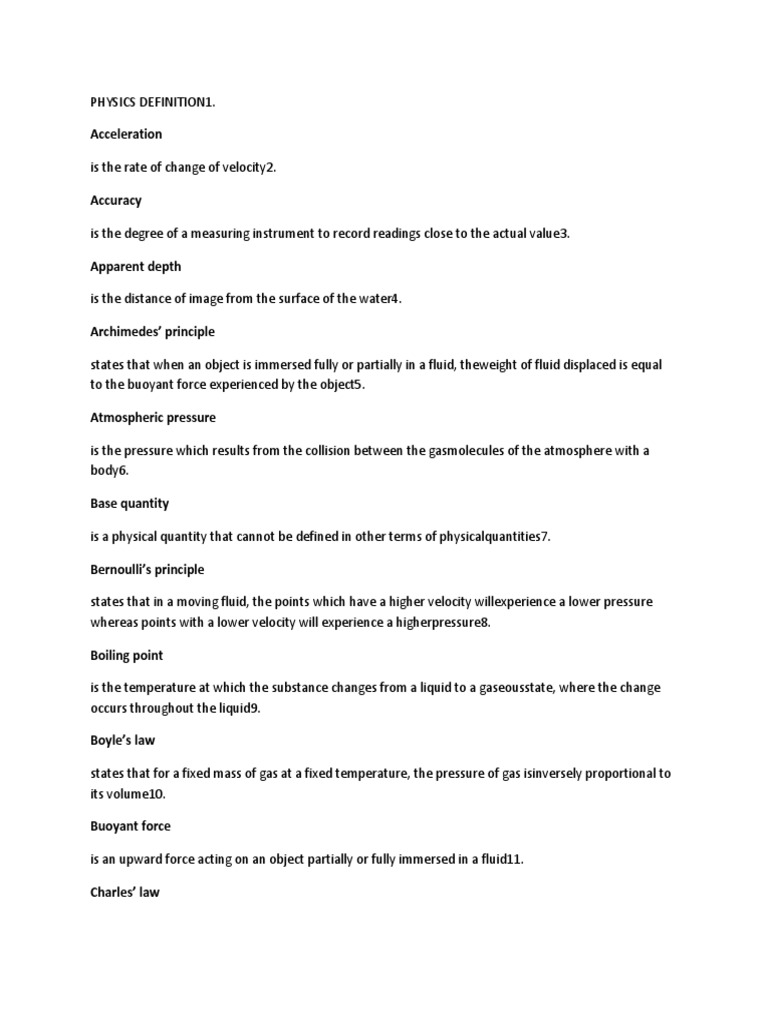 PHYSICS DEFINITION1.

Acceleration

is the rate of change of velocity2.

Accuracy

is the degree of a measuring instrument to record readings close to the actual value3.

Apparent depth

is the distance of image from the surface of the water4.

Archimedes' principle

states that when an object is immersed fully or partially in a fluid, theweight of fluid displaced is equal to the buoyant force experienced by the object5.

Atmospheric pressure

is the pressure which results from the collision between the gasmolecules of the atmosphere with a body6.

Base quantity

is a physical quantity that cannot be defined in other terms of physicalquantities7.

Bernoulli's principle

states that in a moving fluid, the points which have a higher velocity willexperience a lower pressure whereas points with a lower velocity will experience a higherpressure8.

Boiling point

is the temperature at which the substance changes from a liquid to a gaseousstate, where the change occurs throughout the liquid9.

Boyle's law

states that for a fixed mass of gas at a fixed temperature, the pressure of gas isinversely proportional to its volume10.

Buoyant force

is an upward force acting on an object partially or fully immersed in a fluid11.

Charles' law